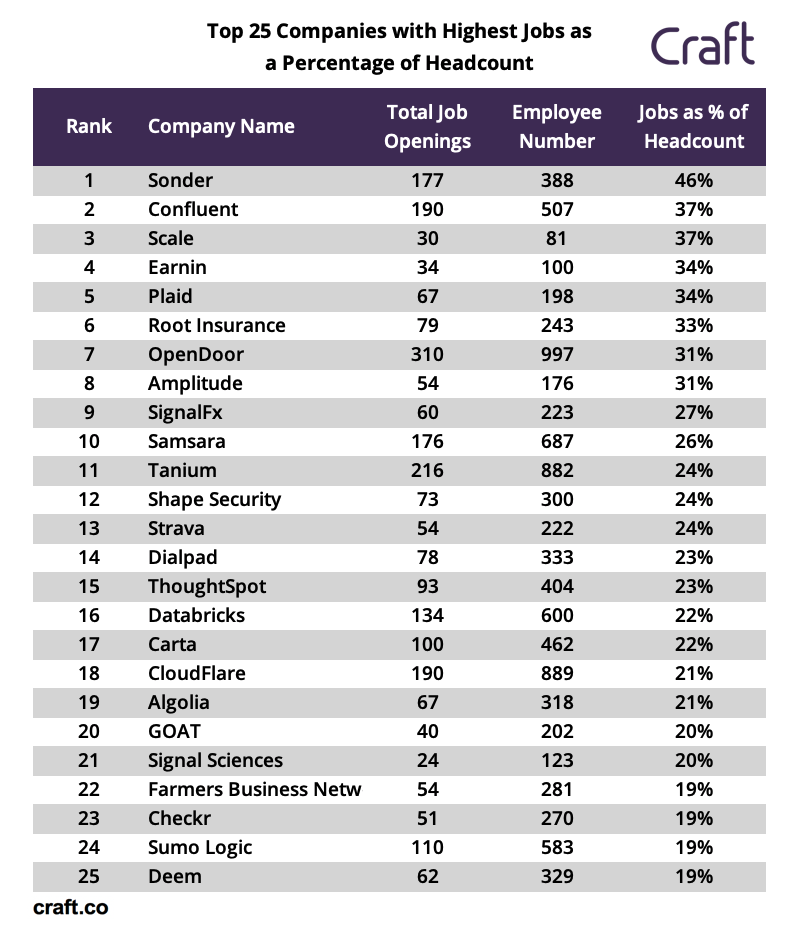 Top 25 Companies with Highest Jobs as a Percentage of Headcount

Craft

| Rank | Company Name | Total Job Openings | Employee Number | Jobs as % of Headcount |
|---|---|---|---|---|
| 1 | Sonder | 177 | 388 | 46% |
| 2 | Confluent | 190 | 507 | 37% |
| 3 | Scale | 30 | 81 | 37% |
| 4 | Earnin | 34 | 100 | 34% |
| 5 | Plaid | 67 | 198 | 34% |
| 6 | Root Insurance | 79 | 243 | 33% |
| 7 | OpenDoor | 310 | 997 | 31% |
| 8 | Amplitude | 54 | 176 | 31% |
| 9 | SignalFx | 60 | 223 | 27% |
| 10 | Samsara | 176 | 687 | 26% |
| 11 | Tanium | 216 | 882 | 24% |
| 12 | Shape Security | 73 | 300 | 24% |
| 13 | Strava | 54 | 222 | 24% |
| 14 | Dialpad | 78 | 333 | 23% |
| 15 | ThoughtSpot | 93 | 404 | 23% |
| 16 | Databricks | 134 | 600 | 22% |
| 17 | Carta | 100 | 462 | 22% |
| 18 | CloudFlare | 190 | 889 | 21% |
| 19 | Algolia | 67 | 318 | 21% |
| 20 | GOAT | 40 | 202 | 20% |
| 21 | Signal Sciences | 24 | 123 | 20% |
| 22 | Farmers Business Netw | 54 | 281 | 19% |
| 23 | Checkr | 51 | 270 | 19% |
| 24 | Sumo Logic | 110 | 583 | 19% |
| 25 | Deem | 62 | 329 | 19% |

craft.co